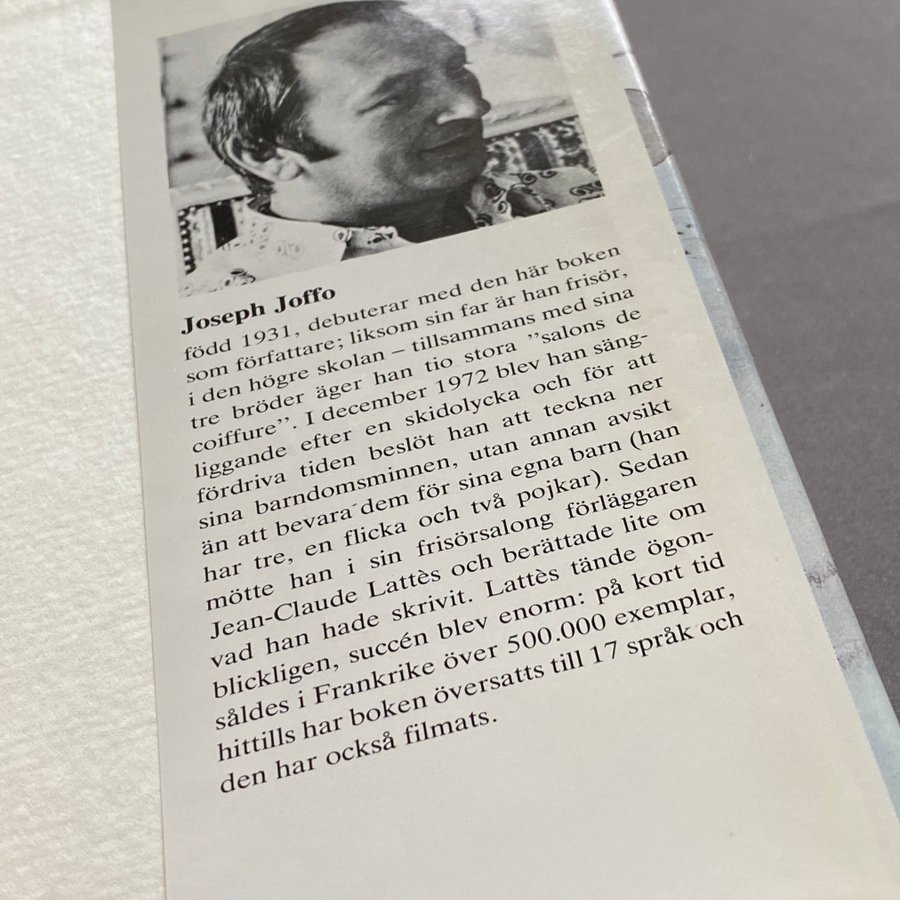 Joseph Joffo

född 1931, debuterar med den här boken som författare; liksom sin far är han frisör, i den högre skolan – tillsammans med sina tre bröder äger han tio stora "salons de coiffure". I december 1972 blev han sängliggande efter en skidolycka och för att fördriva tiden beslöt han att teckna ner sina barndomsminnen, utan annan avsikt än att bevara dem för sina egna barn (han har tre, en flicka och två pojkar). Sedan mötte han i sin frisörsalong förläggaren Jean-Claude Lattès och berättade lite om vad han hade skrivit. Lattès tände ögonblickligen, succén blev enorm: på kort tid såldes i Frankrike över 500.000 exemplar, hittills har boken översatts till 17 språk och den har också filmats.